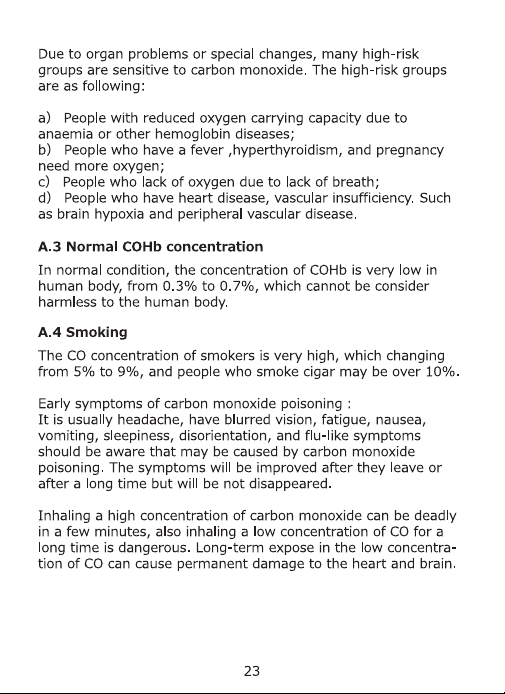 Due to organ problems or special changes, many high-risk groups are sensitive to carbon monoxide. The high-risk groups are as following:

a) People with reduced oxygen carrying capacity due to anaemia or other hemoglobin diseases;
b) People who have a fever ,hyperthyroidism, and pregnancy need more oxygen;
c) People who lack of oxygen due to lack of breath;
d) People who have heart disease, vascular insufficiency. Such as brain hypoxia and peripheral vascular disease.

A.3 Normal COHb concentration

In normal condition, the concentration of COHb is very low in human body, from 0.3% to 0.7%, which cannot be consider harmless to the human body.

A.4 Smoking

The CO concentration of smokers is very high, which changing from 5% to 9%, and people who smoke cigar may be over 10%.

Early symptoms of carbon monoxide poisoning :
It is usually headache, have blurred vision, fatigue, nausea, vomiting, sleepiness, disorientation, and flu-like symptoms should be aware that may be caused by carbon monoxide poisoning. The symptoms will be improved after they leave or after a long time but will be not disappeared.

Inhaling a high concentration of carbon monoxide can be deadly in a few minutes, also inhaling a low concentration of CO for a long time is dangerous. Long-term expose in the low concentration of CO can cause permanent damage to the heart and brain.

23